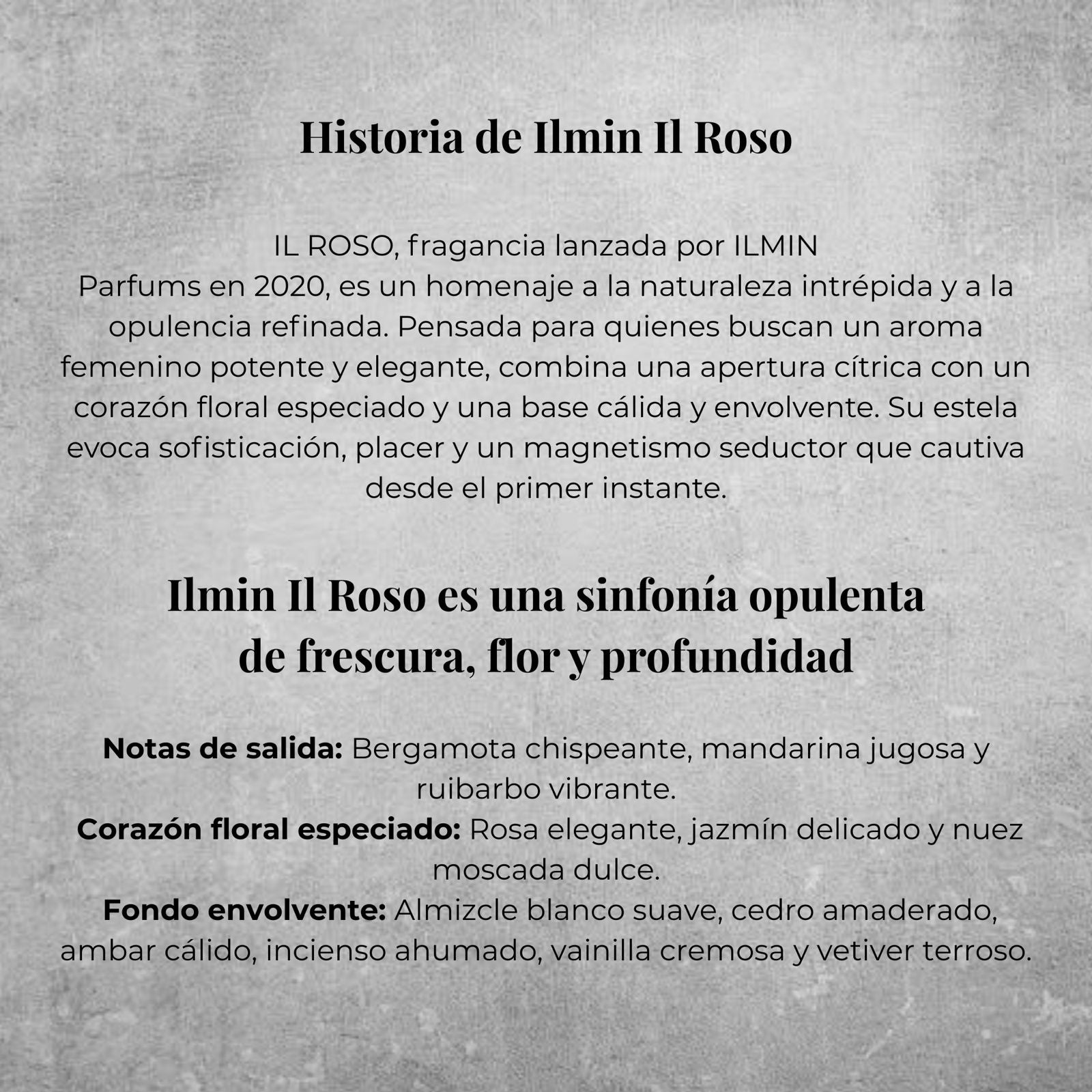 Historia de Ilmin Il Roso

IL ROSO, fragancia lanzada por ILMIN Parfums en 2020, es un homenaje a la naturaleza intrépida y a la opulencia refinada. Pensada para quienes buscan un aroma femenino potente y elegante, combina una apertura cítrica con un corazón floral especiado y una base cálida y envolvente. Su estela evoca sofisticación, placer y un magnetismo seductor que cautiva desde el primer instante.

Ilmin Il Roso es una sinfonía opulenta de frescura, flor y profundidad

Notas de salida: Bergamota chispeante, mandarina jugosa y ruibarbo vibrante.
Corazón floral especiado: Rosa elegante, jazmín delicado y nuez moscada dulce.
Fondo envolvente: Almizcle blanco suave, cedro amaderado, ambar cálido, incienso ahumado, vainilla cremosa y vetiver terroso.